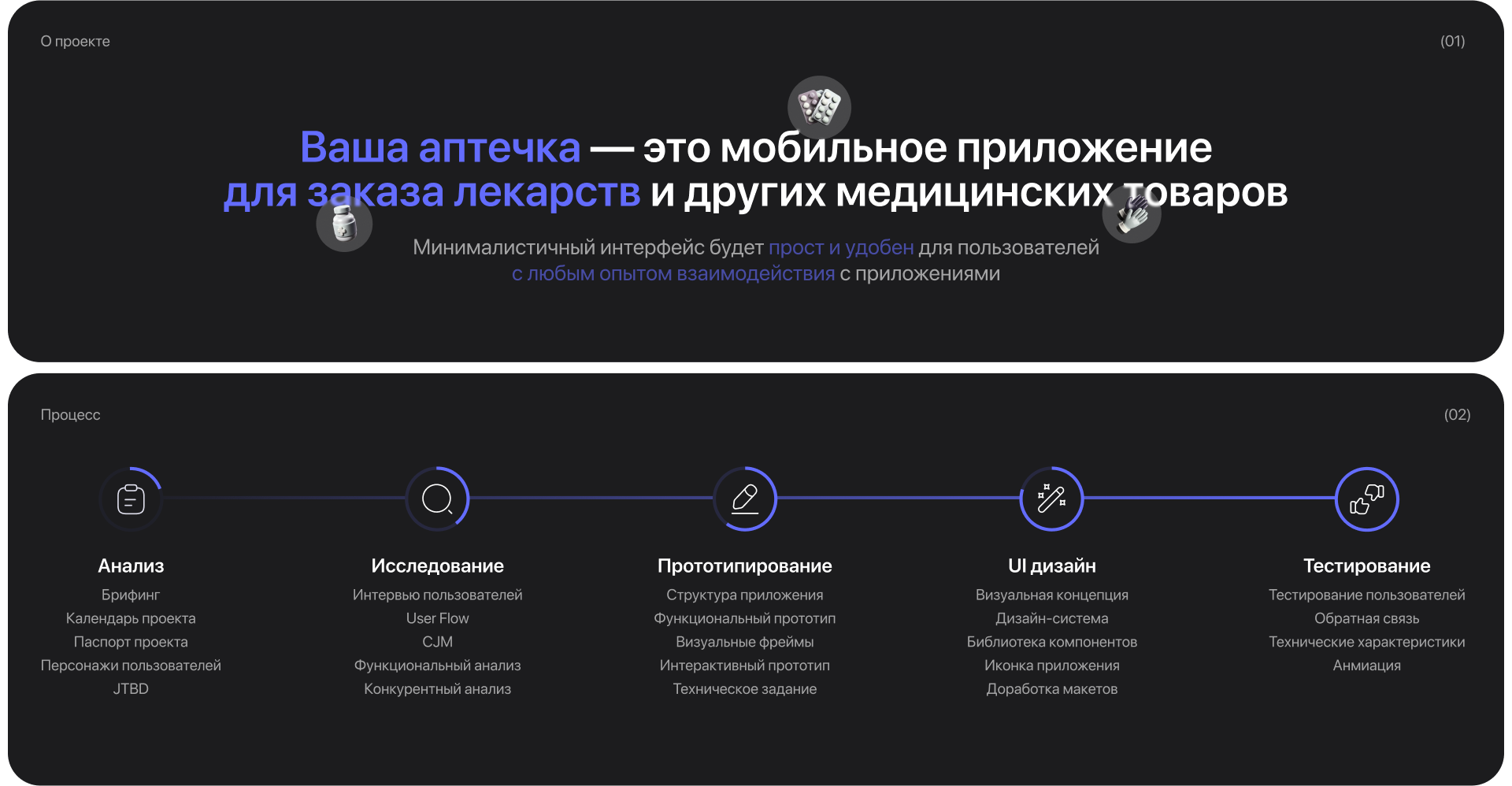 О проекте

(01)

Ваша аптечка — это мобильное приложение для заказа лекарств и других медицинских товаров

Минималистичный интерфейс будет прост и удобен для пользователей с любым опытом взаимодействия с приложениями

Процесс

(02)

Анализ
Брифинг
Календарь проекта
Паспорт проекта
Персонажи пользователей
JTBD

Исследование
Интервью пользователей
User Flow
CJM
Функциональный анализ
Конкурентный анализ

Прототипирование
Структура приложения
Функциональный прототип
Визуальные фреймы
Интерактивный прототип
Техническое задание

UI дизайн
Визуальная концепция
Дизайн-система
Библиотека компонентов
Иконка приложения
Доработка макетов

Тестирование
Тестирование пользователей
Обратная связь
Технические характеристики
Анмиация